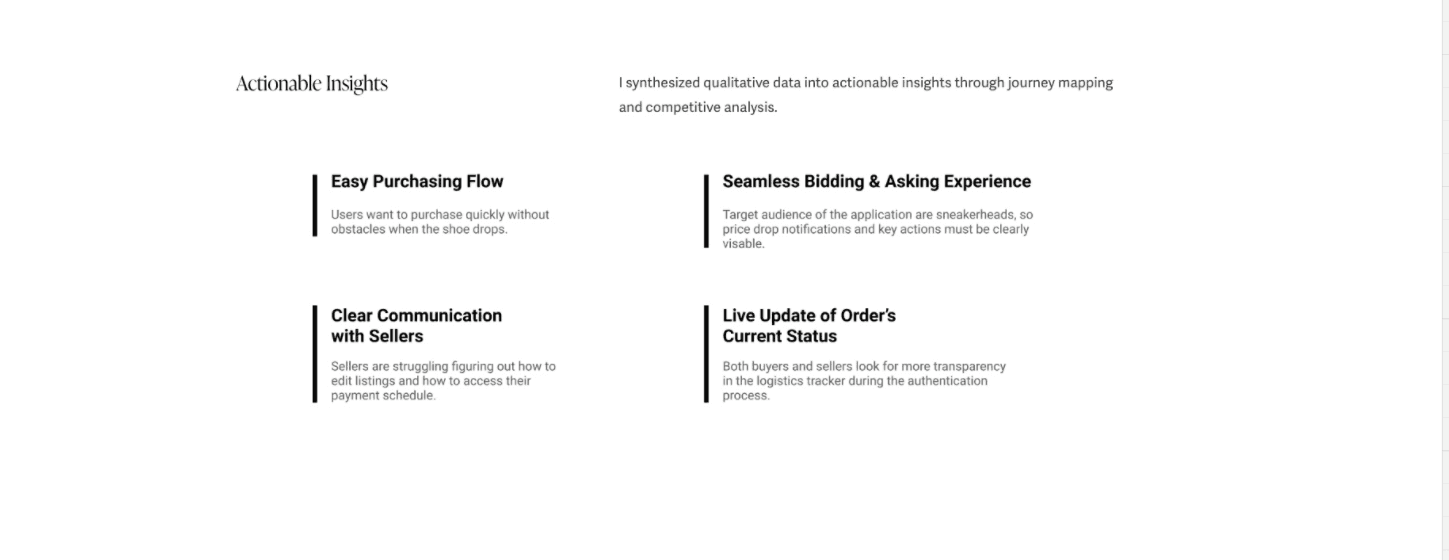 Actionable Insights

I synthesized qualitative data into actionable insights through journey mapping and competitive analysis.

Easy Purchasing Flow

Users want to purchase quickly without obstacles when the shoe drops.

Seamless Bidding & Asking Experience

Target audience of the application are sneakerheads, so price drop notifications and key actions must be clearly visable.

Clear Communication with Sellers

Sellers are struggling figuring out how to edit listings and how to access their payment schedule.

Live Update of Order's Current Status

Both buyers and sellers look for more transparency in the logistics tracker during the authentication process.